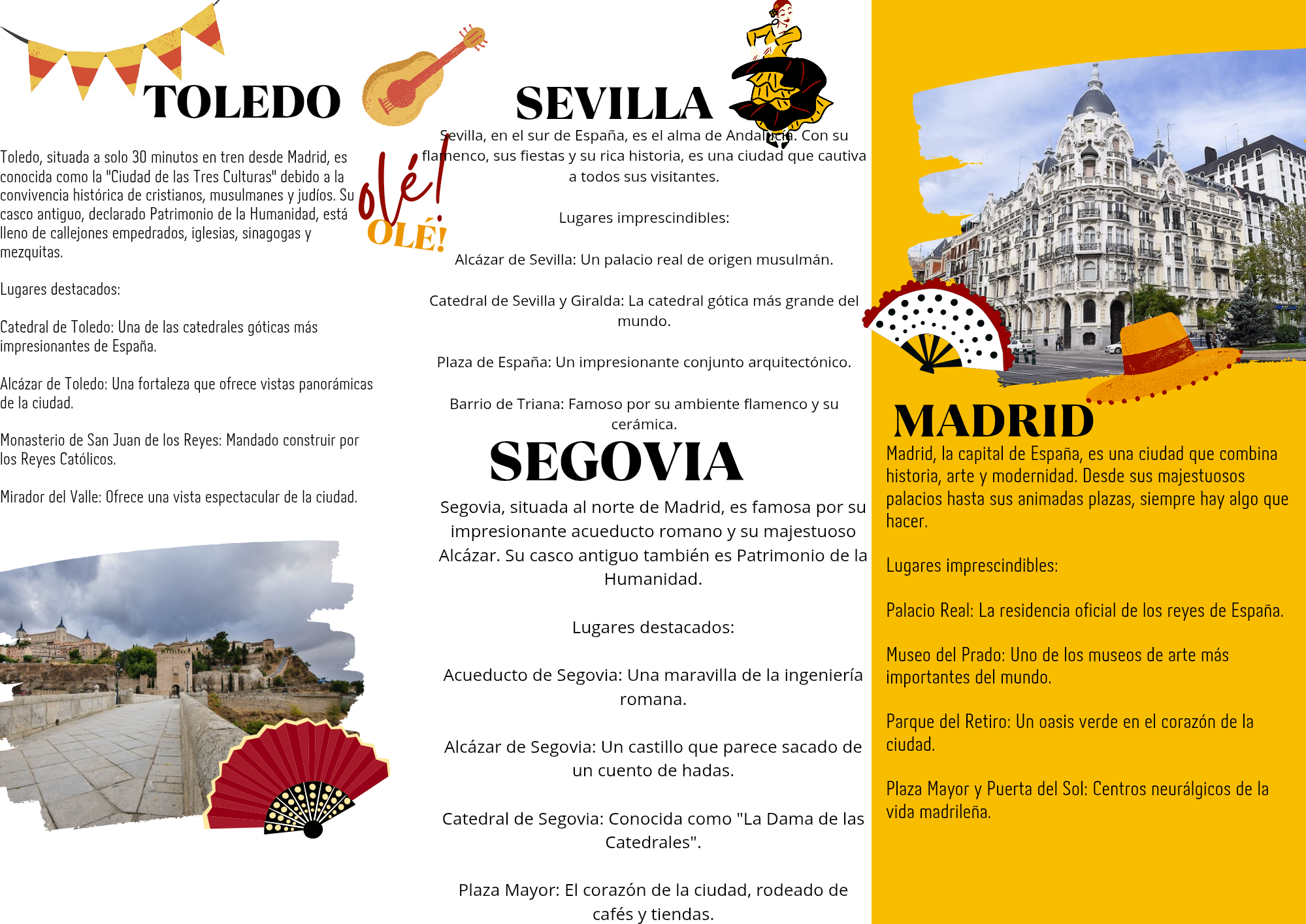 TOLEDO

Toledo, situada a solo 30 minutos en tren desde Madrid, es conocida como la "Ciudad de las Tres Culturas" debido a la convivencia histórica de cristianos, musulmanes y judíos. Su casco antiguo, declarado Patrimonio de la Humanidad, está lleno de callejones empedrados, iglesias, sinagogas y mezquitas.

Lugares destacados:

Catedral de Toledo: Una de las catedrales góticas más impresionantes de España.

Alcázar de Toledo: Una fortaleza que ofrece vistas panorámicas de la ciudad.

Monasterio de San Juan de los Reyes: Mandado construir por los Reyes Católicos.

Mirador del Valle: Ofrece una vista espectacular de la ciudad.

olé!

OLÉ!

SEVILLA

Sevilla, en el sur de España, es el alma de Andalucía. Con su flamenco, sus fiestas y su rica historia, es una ciudad que cautiva a todos sus visitantes.

Lugares imprescindibles:

Alcázar de Sevilla: Un palacio real de origen musulmán.

Catedral de Sevilla y Giralda: La catedral gótica más grande del mundo.

Plaza de España: Un impresionante conjunto arquitectónico.

Barrio de Triana: Famoso por su ambiente flamenco y su cerámica.

SEGOVIA

Segovia, situada al norte de Madrid, es famosa por su impresionante acueducto romano y su majestuoso Alcázar. Su casco antiguo también es Patrimonio de la Humanidad.

Lugares destacados:

Acueducto de Segovia: Una maravilla de la ingeniería romana.

Alcázar de Segovia: Un castillo que parece sacado de un cuento de hadas.

Catedral de Segovia: Conocida como "La Dama de las Catedrales".

Plaza Mayor: El corazón de la ciudad, rodeado de cafés y tiendas.

MADRID

Madrid, la capital de España, es una ciudad que combina historia, arte y modernidad. Desde sus majestuosos palacios hasta sus animadas plazas, siempre hay algo que hacer.

Lugares imprescindibles:

Palacio Real: La residencia oficial de los reyes de España.

Museo del Prado: Uno de los museos de arte más importantes del mundo.

Parque del Retiro: Un oasis verde en el corazón de la ciudad.

Plaza Mayor y Puerta del Sol: Centros neurálgicos de la vida madrileña.